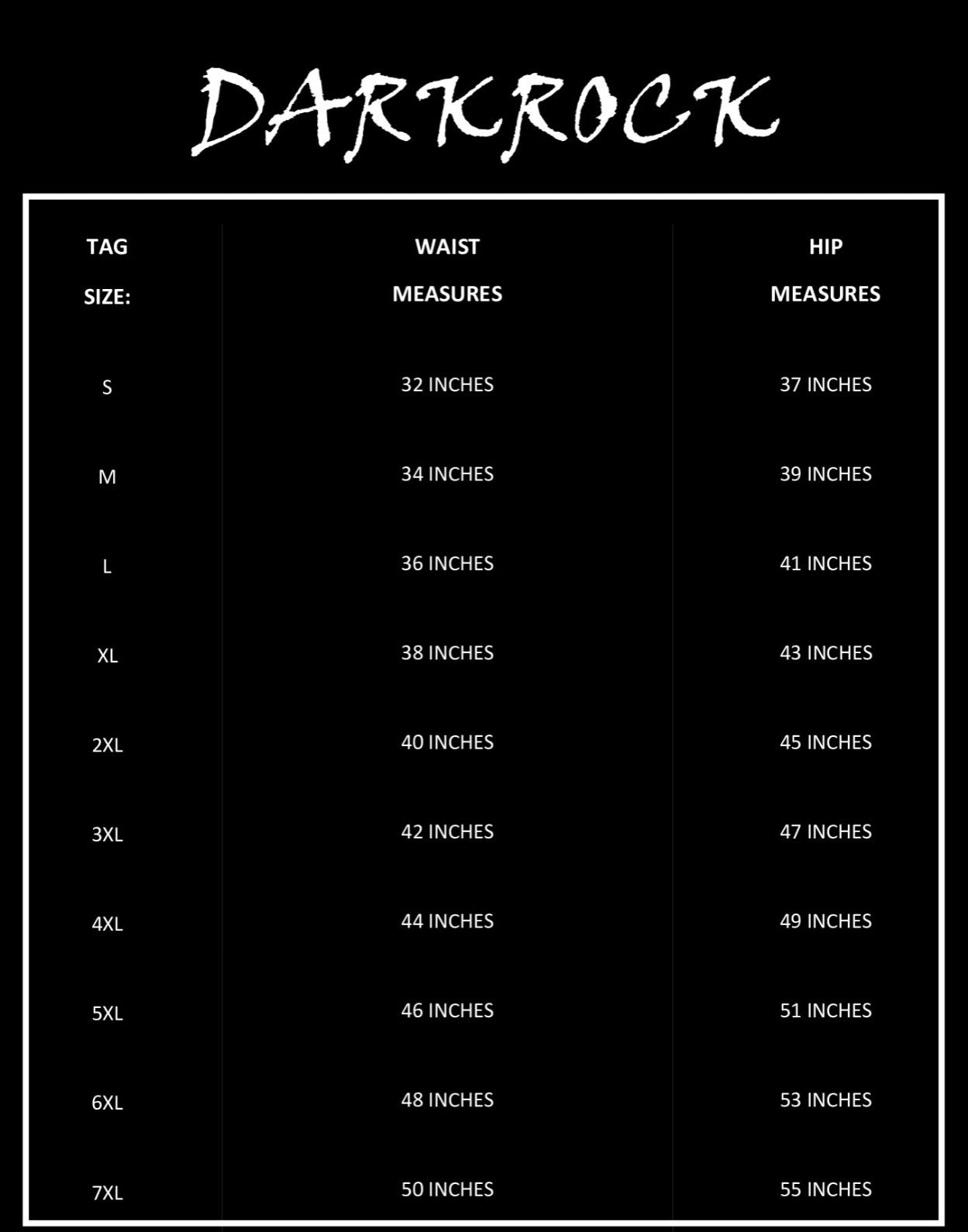 DARKROCK

| TAG SIZE: | WAIST MEASURES | HIP MEASURES |
|---|---|---|
| S | 32 INCHES | 37 INCHES |
| M | 34 INCHES | 39 INCHES |
| L | 36 INCHES | 41 INCHES |
| XL | 38 INCHES | 43 INCHES |
| 2XL | 40 INCHES | 45 INCHES |
| 3XL | 42 INCHES | 47 INCHES |
| 4XL | 44 INCHES | 49 INCHES |
| 5XL | 46 INCHES | 51 INCHES |
| 6XL | 48 INCHES | 53 INCHES |
| 7XL | 50 INCHES | 55 INCHES |